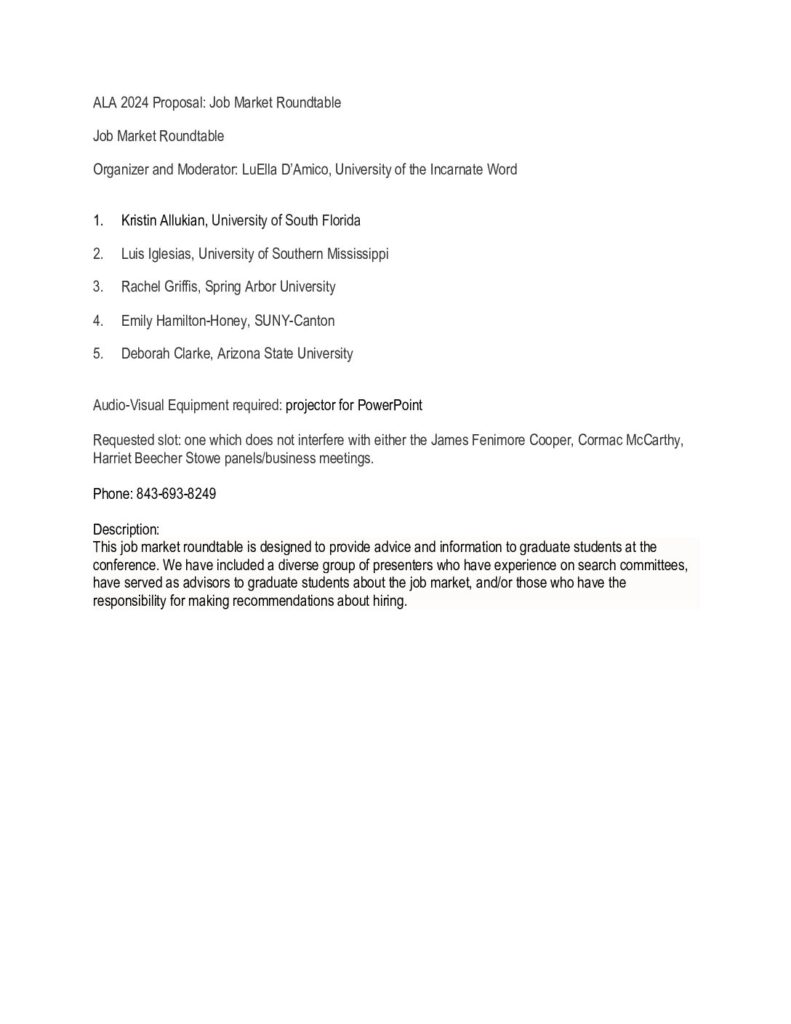 ALA 2024 Proposal: Job Market Roundtable

Job Market Roundtable

Organizer and Moderator: LuElla D'Amico, University of the Incarnate Word

1. Kristin Allukian, University of South Florida

2. Luis Iglesias, University of Southern Mississippi

3. Rachel Griffis, Spring Arbor University

4. Emily Hamilton-Honey, SUNY-Canton

5. Deborah Clarke, Arizona State University

Audio-Visual Equipment required: projector for PowerPoint

Requested slot: one which does not interfere with either the James Fenimore Cooper, Cormac McCarthy, Harriet Beecher Stowe panels/business meetings.

Phone: 843-693-8249

Description:
This job market roundtable is designed to provide advice and information to graduate students at the conference. We have included a diverse group of presenters who have experience on search committees, have served as advisors to graduate students about the job market, and/or those who have the responsibility for making recommendations about hiring.